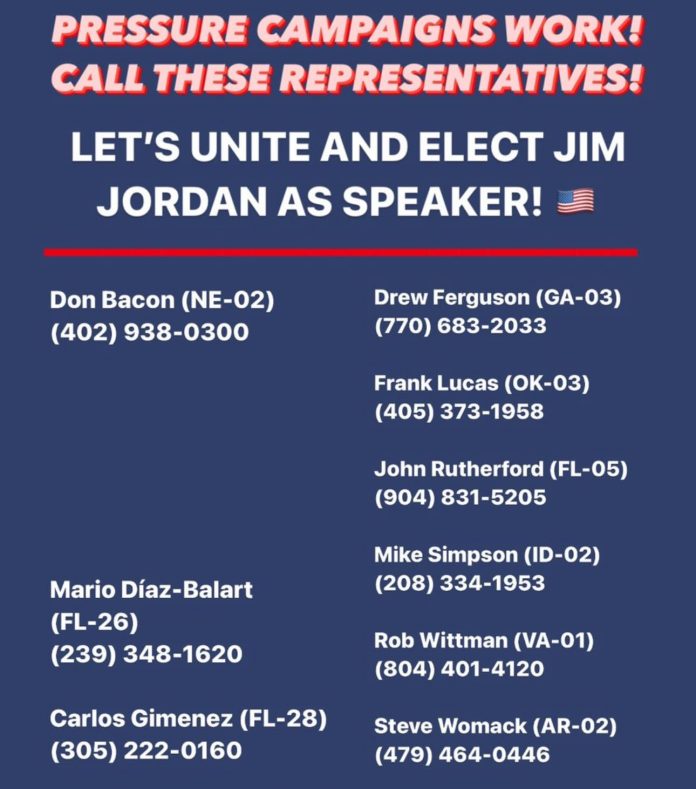 PRESSURE CAMPAIGNS WORK!
CALL THESE REPRESENTATIVES!

LET'S UNITE AND ELECT JIM JORDAN AS SPEAKER! 🇺🇸

Don Bacon (NE-02)
(402) 938-0300

Mario Díaz-Balart (FL-26)
(239) 348-1620

Carlos Gimenez (FL-28)
(305) 222-0160

Drew Ferguson (GA-03)
(770) 683-2033

Frank Lucas (OK-03)
(405) 373-1958

John Rutherford (FL-05)
(904) 831-5205

Mike Simpson (ID-02)
(208) 334-1953

Rob Wittman (VA-01)
(804) 401-4120

Steve Womack (AR-02)
(479) 464-0446